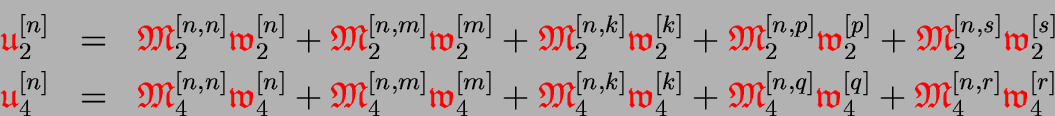 $\mathfrak{u}_2^{[n]} = \mathfrak{M}_2^{[n,n]}\mathfrak{w}_2^{[n]} + \mathfrak{M}_2^{[n,m]}\mathfrak{w}_2^{[m]} + \mathfrak{M}_2^{[n,k]}\mathfrak{w}_2^{[k]} + \mathfrak{M}_2^{[n,p]}\mathfrak{w}_2^{[p]} + \mathfrak{M}_2^{[n,s]}\mathfrak{w}_2^{[s]}$

$\mathfrak{u}_4^{[n]} = \mathfrak{M}_4^{[n,n]}\mathfrak{w}_4^{[n]} + \mathfrak{M}_4^{[n,m]}\mathfrak{w}_4^{[m]} + \mathfrak{M}_4^{[n,k]}\mathfrak{w}_4^{[k]} + \mathfrak{M}_4^{[n,q]}\mathfrak{w}_4^{[q]} + \mathfrak{M}_4^{[n,r]}\mathfrak{w}_4^{[r]}$